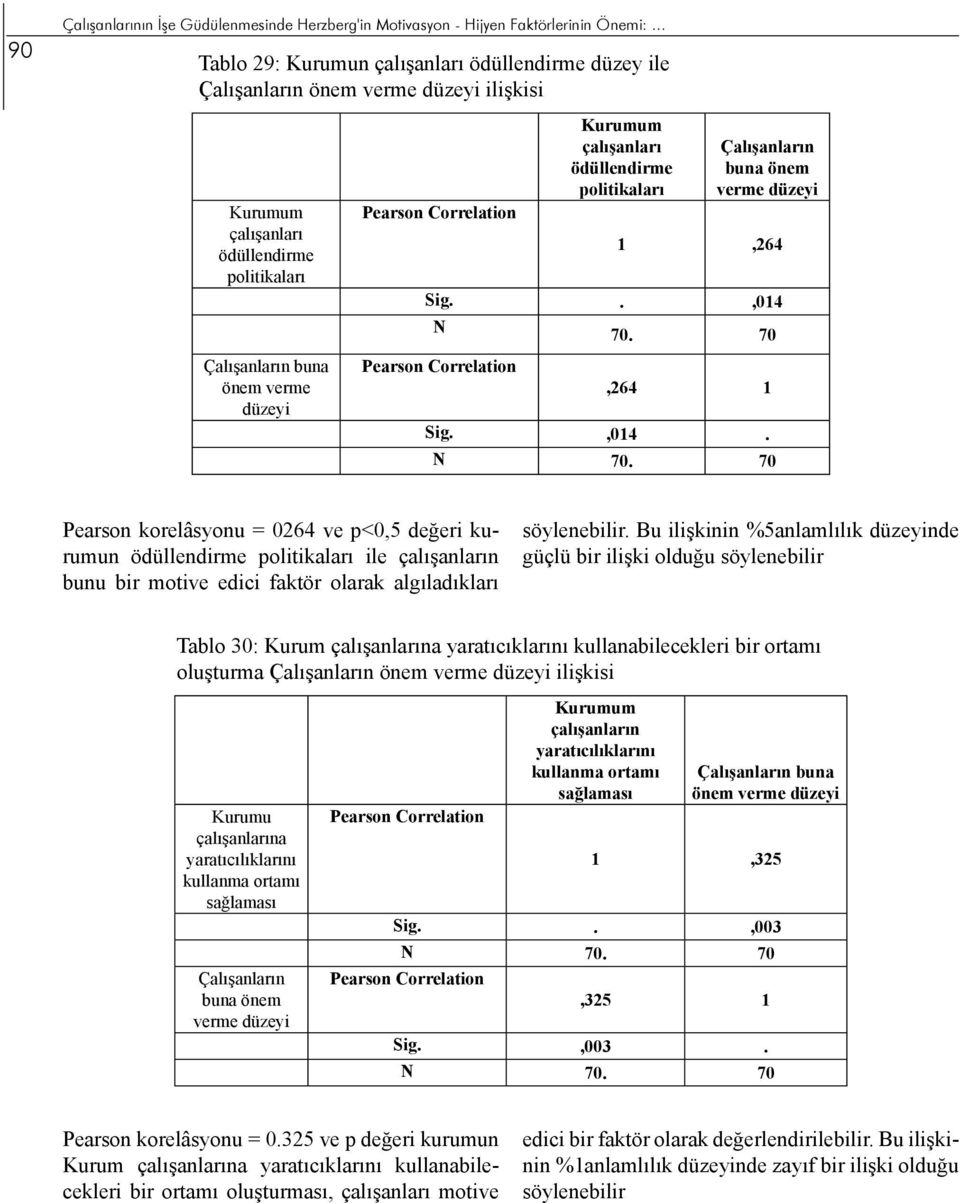 90

Çalışanlarının İşe Güdülenmesinde Herzberg'in Motivasyon - Hijyen Faktörlerinin Önemi: ...

Tablo 29: Kurumun çalışanları ödüllendirme düzey ile Çalışanların önem verme düzeyi ilişkisi

| | | Kurumum çalışanları ödüllendirme politikaları | Çalışanların buna önem verme düzeyi |
|---|---|---|---|
| Kurumum çalışanları ödüllendirme politikaları | Pearson Correlation | 1 | ,264 |
| | Sig. | . | ,014 |
| | N | 70. | 70 |
| Çalışanların buna önem verme düzeyi | Pearson Correlation | ,264 | 1 |
| | Sig. | ,014 | . |
| | N | 70. | 70 |

Pearson korelâsyonu = 0264 ve p<0,5 değeri kurumun ödüllendirme politikaları ile çalışanların bunu bir motive edici faktör olarak algıladıkları söylenebilir. Bu ilişkinin %5anlamlılık düzeyinde güçlü bir ilişki olduğu söylenebilir

Tablo 30: Kurum çalışanlarına yaratıcıklarını kullanabilecekleri bir ortamı oluşturma Çalışanların önem verme düzeyi ilişkisi

| | | Kurumum çalışanların yaratıcılıklarını kullanma ortamı sağlaması | Çalışanların buna önem verme düzeyi |
|---|---|---|---|
| Kurumu çalışanlarına yaratıcılıklarını kullanma ortamı sağlaması | Pearson Correlation | 1 | ,325 |
| | Sig. | . | ,003 |
| | N | 70. | 70 |
| Çalışanların buna önem verme düzeyi | Pearson Correlation | ,325 | 1 |
| | Sig. | ,003 | . |
| | N | 70. | 70 |

Pearson korelâsyonu = 0.325 ve p değeri kurumun Kurum çalışanlarına yaratıcıklarını kullanabilecekleri bir ortamı oluşturması, çalışanları motive edici bir faktör olarak değerlendirilebilir. Bu ilişkinin %1anlamlılık düzeyinde zayıf bir ilişki olduğu söylenebilir